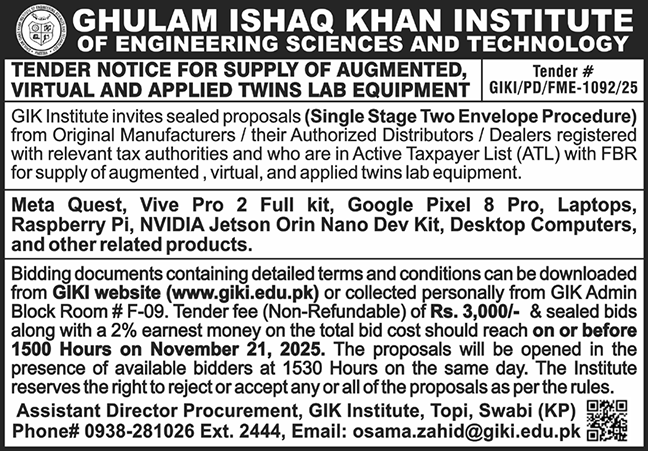 GHULAM ISHAQ KHAN INSTITUTE
OF ENGINEERING SCIENCES AND TECHNOLOGY

TENDER NOTICE FOR SUPPLY OF AUGMENTED, VIRTUAL AND APPLIED TWINS LAB EQUIPMENT

Tender #
GIKI/PD/FME-1092/25

GIK Institute invites sealed proposals (Single Stage Two Envelope Procedure) from Original Manufacturers / their Authorized Distributors / Dealers registered with relevant tax authorities and who are in Active Taxpayer List (ATL) with FBR for supply of augmented , virtual, and applied twins lab equipment.

Meta Quest, Vive Pro 2 Full kit, Google Pixel 8 Pro, Laptops, Raspberry Pi, NVIDIA Jetson Orin Nano Dev Kit, Desktop Computers, and other related products.

Bidding documents containing detailed terms and conditions can be downloaded from GIKI website (www.giki.edu.pk) or collected personally from GIK Admin Block Room # F-09. Tender fee (Non-Refundable) of Rs. 3,000/- & sealed bids along with a 2% earnest money on the total bid cost should reach on or before 1500 Hours on November 21, 2025. The proposals will be opened in the presence of available bidders at 1530 Hours on the same day. The Institute reserves the right to reject or accept any or all of the proposals as per the rules.

Assistant Director Procurement, GIK Institute, Topi, Swabi (KP)
Phone# 0938-281026 Ext. 2444, Email: osama.zahid@giki.edu.pk